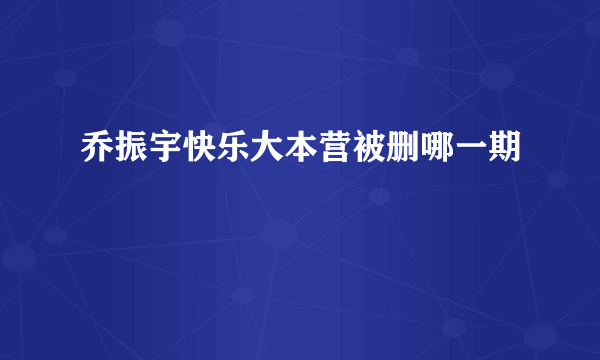 乔振宇快乐大本营被删哪一期